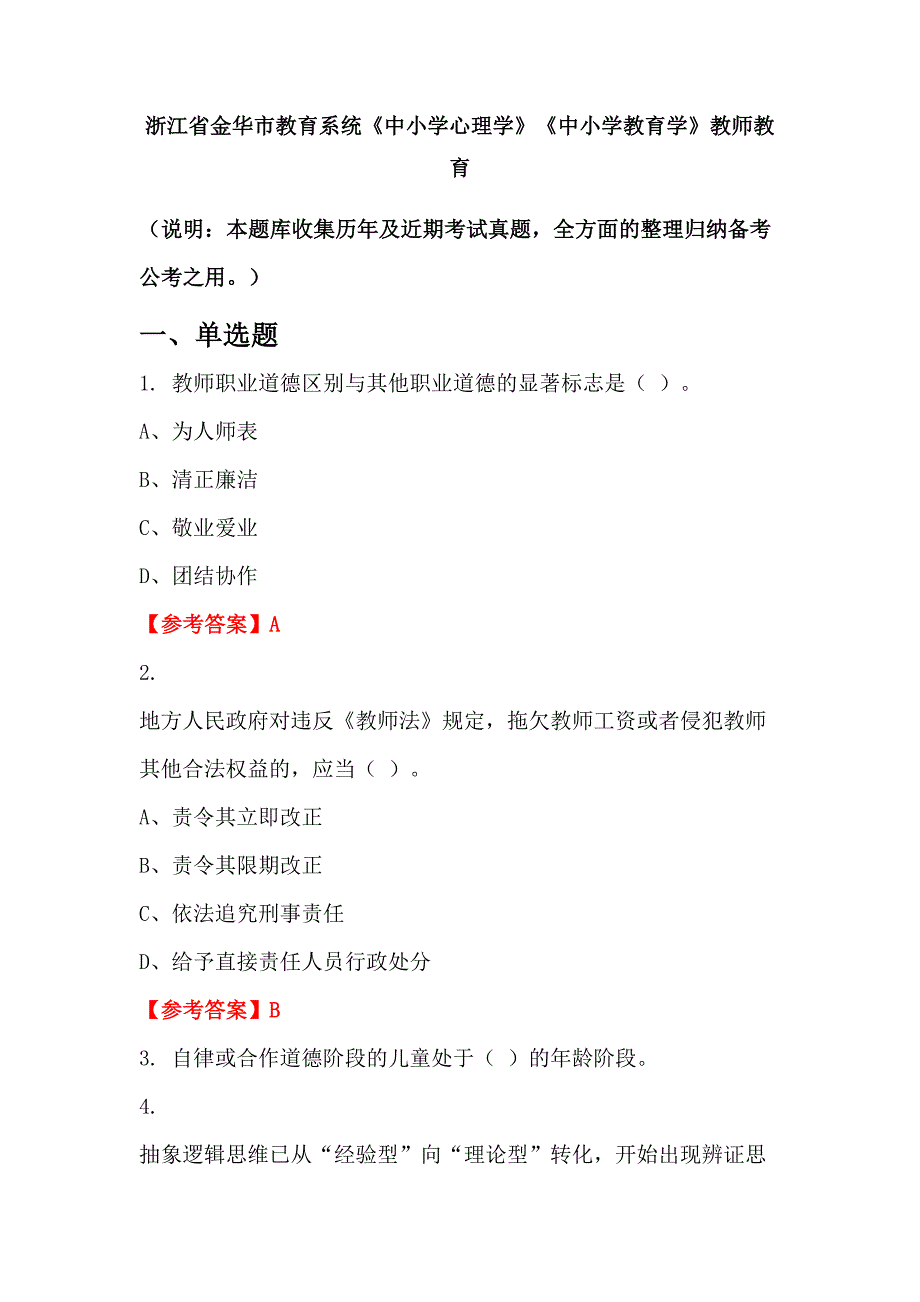 浙江省金华市教育系统《中小学心理学》《中小学教育学》教师教育

（说明：本题库收集历年及近期考试真题，全方面的整理归纳备考公考之用。）

一、单选题

1. 教师职业道德区别与其他职业道德的显著标志是（ ）。

A、为人师表

B、清正廉洁

C、敬业爱业

D、团结协作

【参考答案】A

2.

地方人民政府对违反《教师法》规定，拖欠教师工资或者侵犯教师其他合法权益的，应当（ ）。

A、责令其立即改正

B、责令其限期改正

C、依法追究刑事责任

D、给予直接责任人员行政处分

【参考答案】B

3. 自律或合作道德阶段的儿童处于（ ）的年龄阶段。

4.

抽象逻辑思维已从“经验型”向“理论型”转化，开始出现辨证思